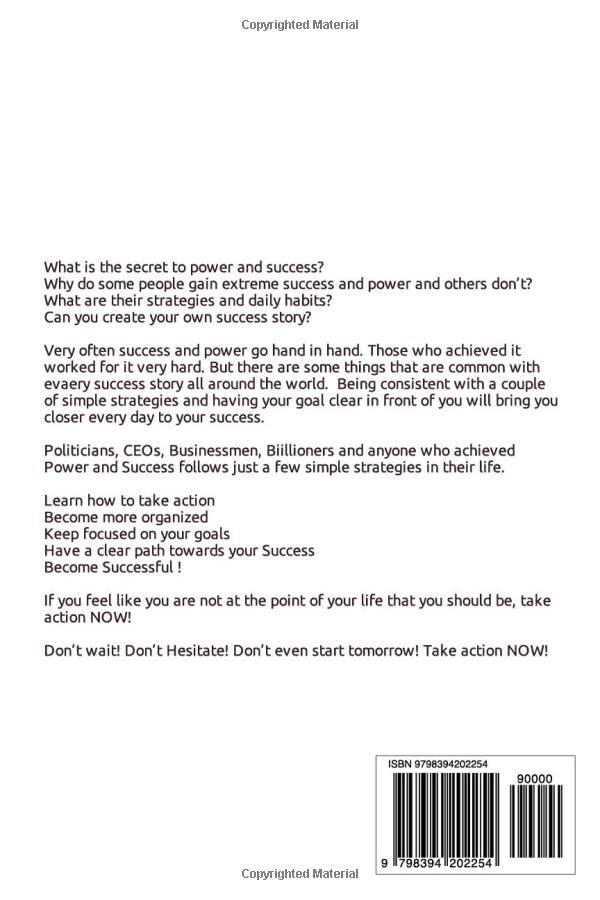 Copyrighted Material

What is the secret to power and success?
Why do some people gain extreme success and power and others don't?
What are their strategies and daily habits?
Can you create your own success story?

Very often success and power go hand in hand. Those who achieved it worked for it very hard. But there are some things that are common with evaery success story all around the world. Being consistent with a couple of simple strategies and having your goal clear in front of you will bring you closer every day to your success.

Politicians, CEOs, Businessmen, Biillioners and anyone who achieved Power and Success follows just a few simple strategies in their life.

Learn how to take action
Become more organized
Keep focused on your goals
Have a clear path towards your Success
Become Successful !

If you feel like you are not at the point of your life that you should be, take action NOW!

Don't wait! Don't Hesitate! Don't even start tomorrow! Take action NOW!

ISBN 9798394202254

90000

9 798394 202254

Copyrighted Material